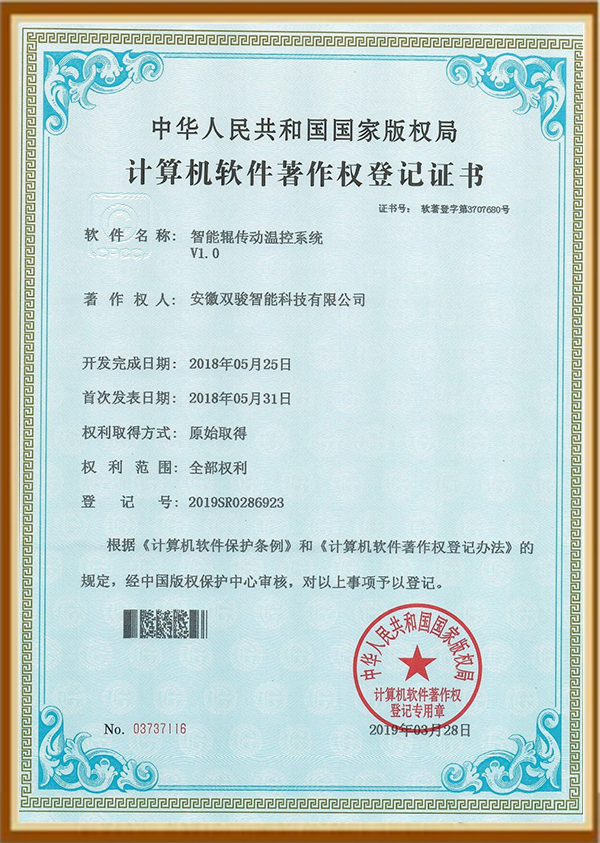 中华人民共和国国家版权局
计算机软件著作权登记证书

证书号： 软著登字第3707680号

软件名称： 智能辊传动温控系统 V1.0

著作权人： 安徽双骏智能科技有限公司

开发完成日期： 2018年05月25日

首次发表日期： 2018年05月31日

权利取得方式： 原始取得

权利范围： 全部权利

登记号： 2019SR0286923

根据《计算机软件保护条例》和《计算机软件著作权登记办法》的规定，经中国版权保护中心审核，对以上事项予以登记。

中华人民共和国国家版权局
计算机软件著作权登记专用章

No. 03737116

2019年03月28日